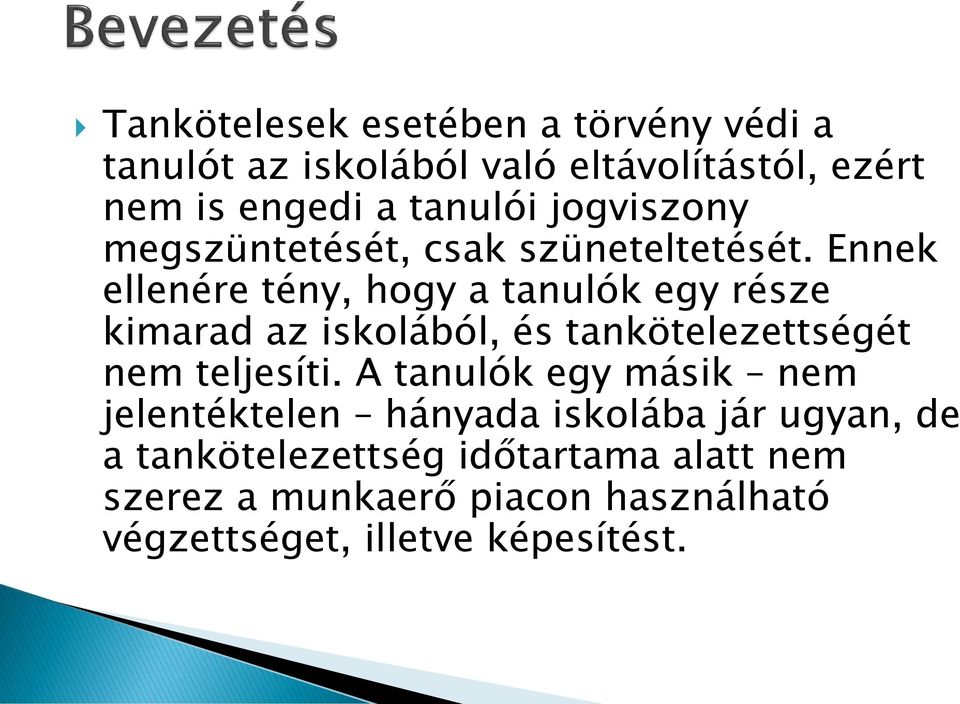 Bevezetés

Tankötelesek esetében a törvény védi a tanulót az iskolából való eltávolítástól, ezért nem is engedi a tanulói jogviszony megszüntetését, csak szüneteltetését. Ennek ellenére tény, hogy a tanulók egy része kimarad az iskolából, és tankötelezettségét nem teljesíti. A tanulók egy másik – nem jelentéktelen – hányada iskolába jár ugyan, de a tankötelezettség időtartama alatt nem szerez a munkaerő piacon használható végzettséget, illetve képesítést.